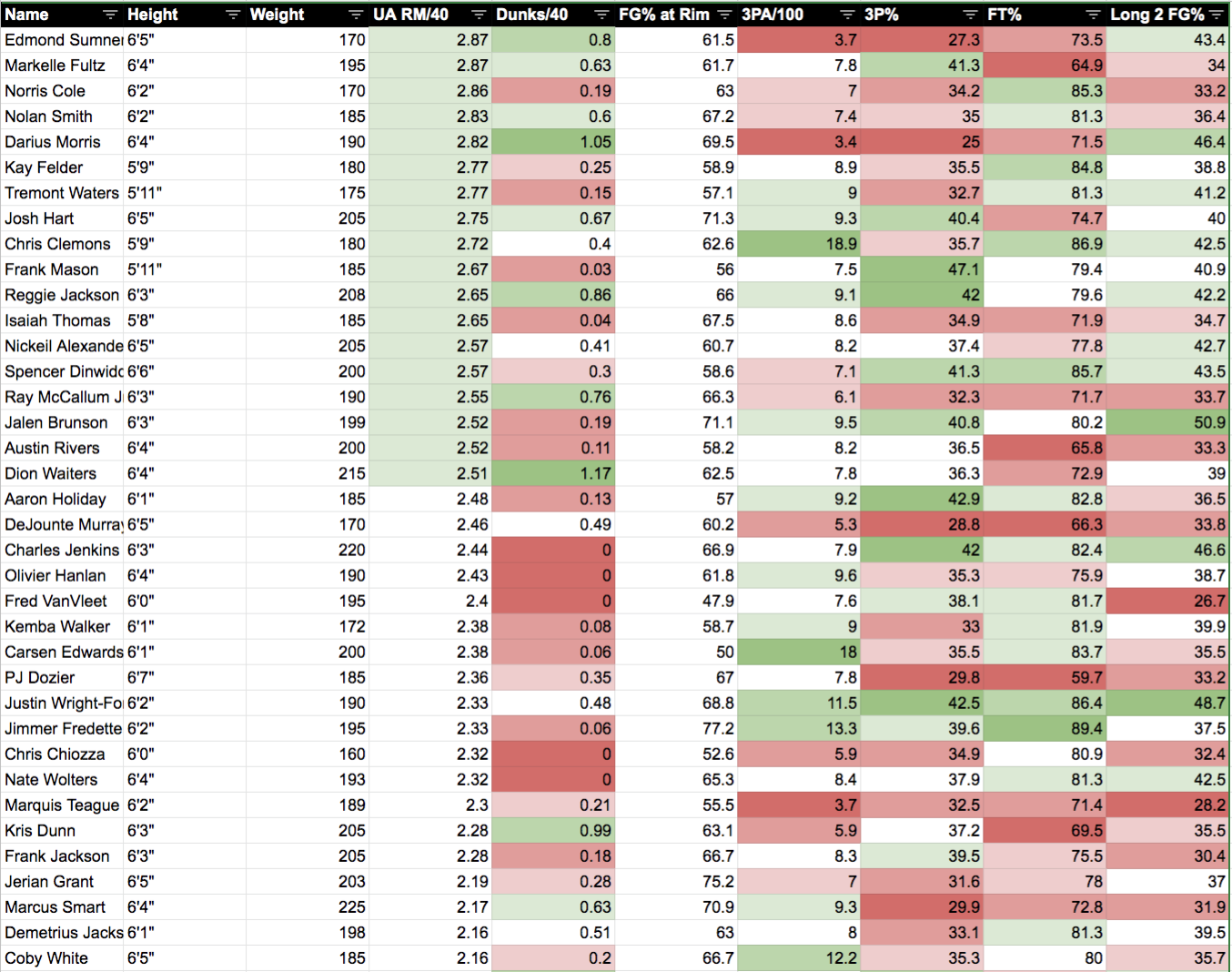 | Name | Height | Weight | UA RM/40 | Dunks/40 | FG% at Rim | 3PA/100 | 3P% | FT% | Long 2 FG% |
|---|---|---|---|---|---|---|---|---|---|
| Edmond Sumner | 6'5" | 170 | 2.87 | 0.8 | 61.5 | 3.7 | 27.3 | 73.5 | 43.4 |
| Markelle Fultz | 6'4" | 195 | 2.87 | 0.63 | 61.7 | 7.8 | 41.3 | 64.9 | 34 |
| Norris Cole | 6'2" | 170 | 2.86 | 0.19 | 63 | 7 | 34.2 | 85.3 | 33.2 |
| Nolan Smith | 6'2" | 185 | 2.83 | 0.6 | 67.2 | 7.4 | 35 | 81.3 | 36.4 |
| Darius Morris | 6'4" | 190 | 2.82 | 1.05 | 69.5 | 3.4 | 25 | 71.5 | 46.4 |
| Kay Felder | 5'9" | 180 | 2.77 | 0.25 | 58.9 | 8.9 | 35.5 | 84.8 | 38.8 |
| Tremont Waters | 5'11" | 175 | 2.77 | 0.15 | 57.1 | 9 | 32.7 | 81.3 | 41.2 |
| Josh Hart | 6'5" | 205 | 2.75 | 0.67 | 71.3 | 9.3 | 40.4 | 74.7 | 40 |
| Chris Clemons | 5'9" | 180 | 2.72 | 0.4 | 62.6 | 18.9 | 35.7 | 86.9 | 42.5 |
| Frank Mason | 5'11" | 185 | 2.67 | 0.03 | 56 | 7.5 | 47.1 | 79.4 | 40.9 |
| Reggie Jackson | 6'3" | 208 | 2.65 | 0.86 | 66 | 9.1 | 42 | 79.6 | 42.2 |
| Isaiah Thomas | 5'8" | 185 | 2.65 | 0.04 | 67.5 | 8.6 | 34.9 | 71.9 | 34.7 |
| Nickeil Alexande | 6'5" | 205 | 2.57 | 0.41 | 60.7 | 8.2 | 37.4 | 77.8 | 42.7 |
| Spencer Dinwidc | 6'6" | 200 | 2.57 | 0.3 | 58.6 | 7.1 | 41.3 | 85.7 | 43.5 |
| Ray McCallum J | 6'3" | 190 | 2.55 | 0.76 | 66.3 | 6.1 | 32.3 | 71.7 | 33.7 |
| Jalen Brunson | 6'3" | 199 | 2.52 | 0.19 | 71.1 | 9.5 | 40.8 | 80.2 | 50.9 |
| Austin Rivers | 6'4" | 200 | 2.52 | 0.11 | 58.2 | 8.2 | 36.5 | 65.8 | 33.3 |
| Dion Waiters | 6'4" | 215 | 2.51 | 1.17 | 62.5 | 7.8 | 36.3 | 72.9 | 39 |
| Aaron Holiday | 6'1" | 185 | 2.48 | 0.13 | 57 | 9.2 | 42.9 | 82.8 | 36.5 |
| DeJounte Murray | 6'5" | 170 | 2.46 | 0.49 | 60.2 | 5.3 | 28.8 | 66.3 | 33.8 |
| Charles Jenkins | 6'3" | 220 | 2.44 | 0 | 66.9 | 7.9 | 42 | 82.4 | 46.6 |
| Olivier Hanlan | 6'4" | 190 | 2.43 | 0 | 61.8 | 9.6 | 35.3 | 75.9 | 38.7 |
| Fred VanVleet | 6'0" | 195 | 2.4 | 0 | 47.9 | 7.6 | 38.1 | 81.7 | 26.7 |
| Kemba Walker | 6'1" | 172 | 2.38 | 0.08 | 58.7 | 9 | 33 | 81.9 | 39.9 |
| Carsen Edwards | 6'1" | 200 | 2.38 | 0.06 | 50 | 18 | 35.5 | 83.7 | 35.5 |
| PJ Dozier | 6'7" | 185 | 2.36 | 0.35 | 67 | 7.8 | 29.8 | 59.7 | 33.2 |
| Justin Wright-Fo | 6'2" | 190 | 2.33 | 0.48 | 68.8 | 11.5 | 42.5 | 86.4 | 48.7 |
| Jimmer Fredette | 6'2" | 195 | 2.33 | 0.06 | 77.2 | 13.3 | 39.6 | 89.4 | 37.5 |
| Chris Chiozza | 6'0" | 160 | 2.32 | 0 | 52.6 | 5.9 | 34.9 | 80.9 | 32.4 |
| Nate Wolters | 6'4" | 193 | 2.32 | 0 | 65.3 | 8.4 | 37.9 | 81.3 | 42.5 |
| Marquis Teague | 6'2" | 189 | 2.3 | 0.21 | 55.5 | 3.7 | 32.5 | 71.4 | 28.2 |
| Kris Dunn | 6'3" | 205 | 2.28 | 0.99 | 63.1 | 5.9 | 37.2 | 69.5 | 35.5 |
| Frank Jackson | 6'3" | 205 | 2.28 | 0.18 | 66.7 | 8.3 | 39.5 | 75.5 | 30.4 |
| Jerian Grant | 6'5" | 203 | 2.19 | 0.28 | 75.2 | 7 | 31.6 | 78 | 37 |
| Marcus Smart | 6'4" | 225 | 2.17 | 0.63 | 70.9 | 9.3 | 29.9 | 72.8 | 31.9 |
| Demetrius Jacks | 6'1" | 198 | 2.16 | 0.51 | 63 | 8 | 33.1 | 81.3 | 39.5 |
| Coby White | 6'5" | 185 | 2.16 | 0.2 | 66.7 | 12.2 | 35.3 | 80 | 35.7 |